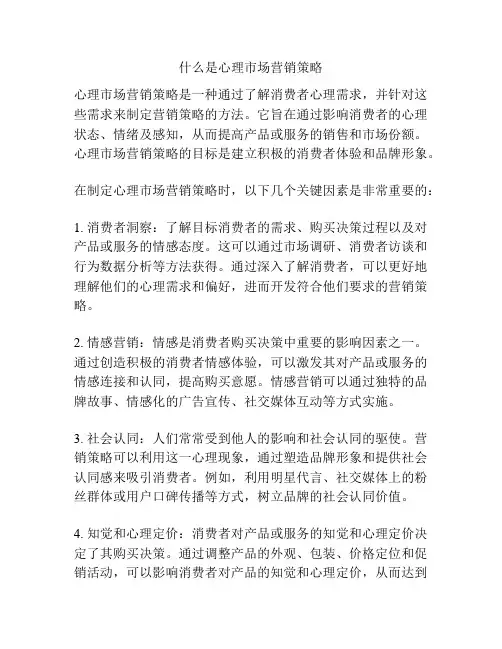 什么是心理市场营销策略

心理市场营销策略是一种通过了解消费者心理需求，并针对这些需求来制定营销策略的方法。它旨在通过影响消费者的心理状态、情绪及感知，从而提高产品或服务的销售和市场份额。心理市场营销策略的目标是建立积极的消费者体验和品牌形象。

在制定心理市场营销策略时，以下几个关键因素是非常重要的：

1. 消费者洞察：了解目标消费者的需求、购买决策过程以及对产品或服务的情感态度。这可以通过市场调研、消费者访谈和行为数据分析等方法获得。通过深入了解消费者，可以更好地理解他们的心理需求和偏好，进而开发符合他们要求的营销策略。

2. 情感营销：情感是消费者购买决策中重要的影响因素之一。通过创造积极的消费者情感体验，可以激发其对产品或服务的情感连接和认同，提高购买意愿。情感营销可以通过独特的品牌故事、情感化的广告宣传、社交媒体互动等方式实施。

3. 社会认同：人们常常受到他人的影响和社会认同的驱使。营销策略可以利用这一心理现象，通过塑造品牌形象和提供社会认同感来吸引消费者。例如，利用明星代言、社交媒体上的粉丝群体或用户口碑传播等方式，树立品牌的社会认同价值。

4. 知觉和心理定价：消费者对产品或服务的知觉和心理定价决定了其购买决策。通过调整产品的外观、包装、价格定位和促销活动，可以影响消费者对产品的知觉和心理定价，从而达到